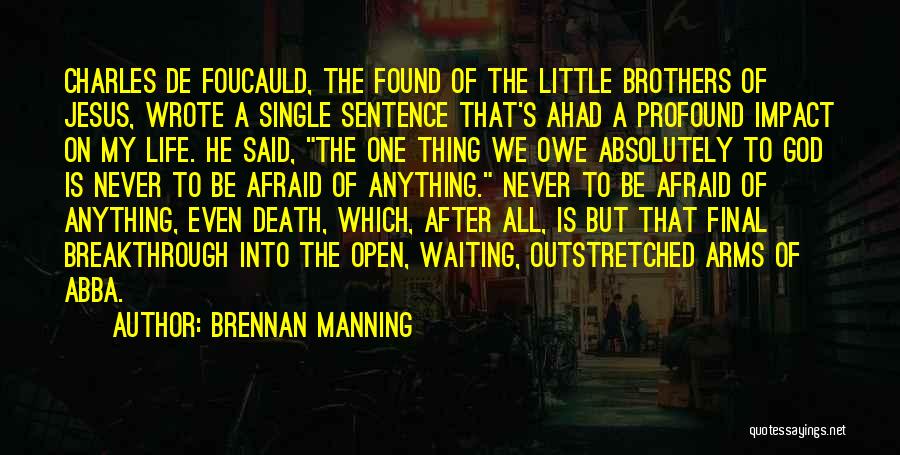 CHARLES DE FOUCAULD, THE FOUND OF THE LITTLE BROTHERS OF JESUS, WROTE A SINGLE SENTENCE THAT'S AHAD A PROFOUND IMPACT ON MY LIFE. HE SAID, "THE ONE THING WE OWE ABSOLUTELY TO GOD IS NEVER TO BE AFRAID OF ANYTHING." NEVER TO BE AFRAID OF ANYTHING, EVEN DEATH, WHICH, AFTER ALL, IS BUT THAT FINAL BREAKTHROUGH INTO THE OPEN, WAITING, OUTSTRETCHED ARMS OF ABBA.

AUTHOR: BRENNAN MANNING

quotessayings.net